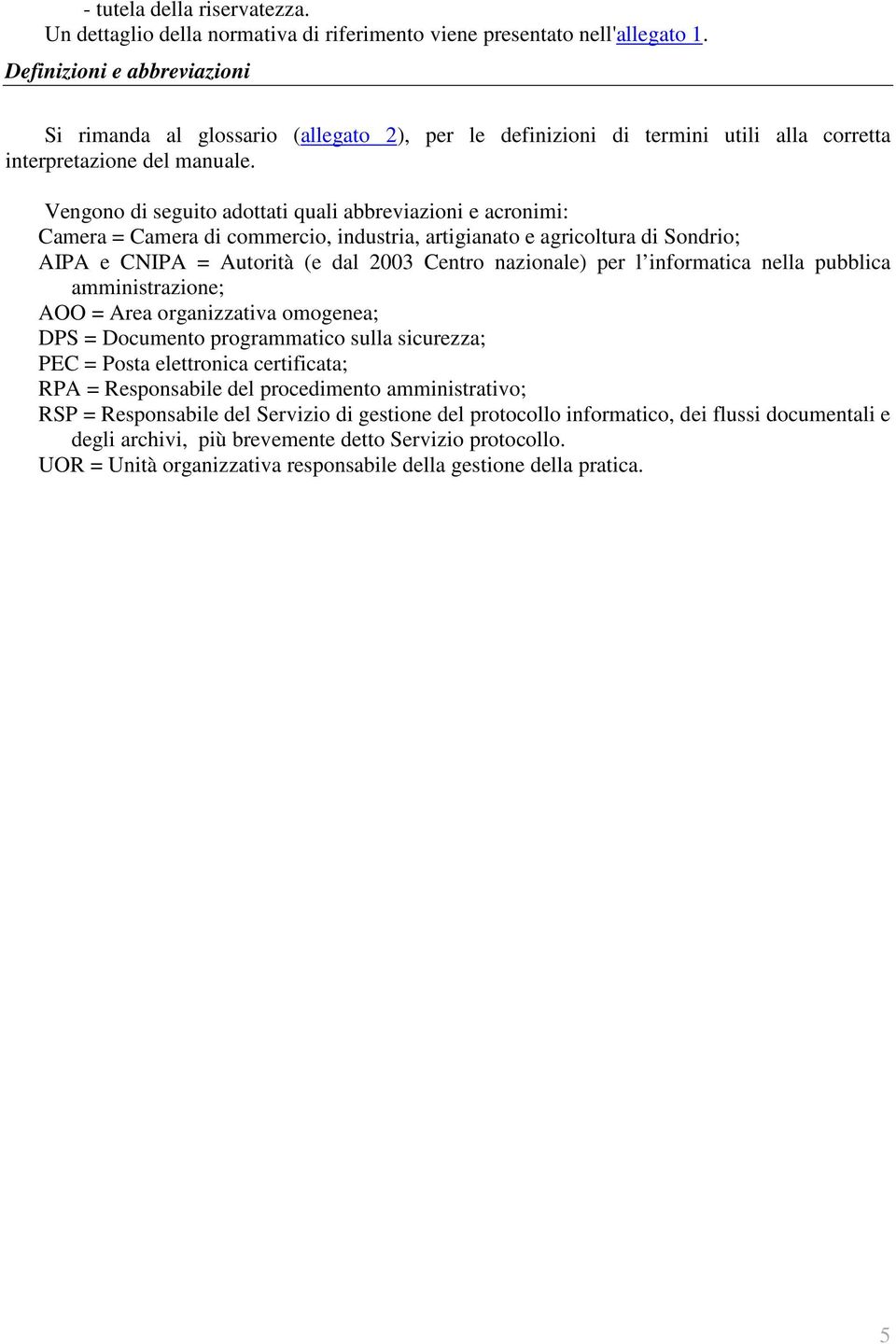 - tutela della riservatezza.
Un dettaglio della normativa di riferimento viene presentato nell'allegato 1.

Definizioni e abbreviazioni

Si rimanda al glossario (allegato 2), per le definizioni di termini utili alla corretta interpretazione del manuale.

Vengono di seguito adottati quali abbreviazioni e acronimi:
Camera = Camera di commercio, industria, artigianato e agricoltura di Sondrio;
AIPA e CNIPA = Autorità (e dal 2003 Centro nazionale) per l'informatica nella pubblica amministrazione;
AOO = Area organizzativa omogenea;
DPS = Documento programmatico sulla sicurezza;
PEC = Posta elettronica certificata;
RPA = Responsabile del procedimento amministrativo;
RSP = Responsabile del Servizio di gestione del protocollo informatico, dei flussi documentali e degli archivi, più brevemente detto Servizio protocollo.
UOR = Unità organizzativa responsabile della gestione della pratica.

5